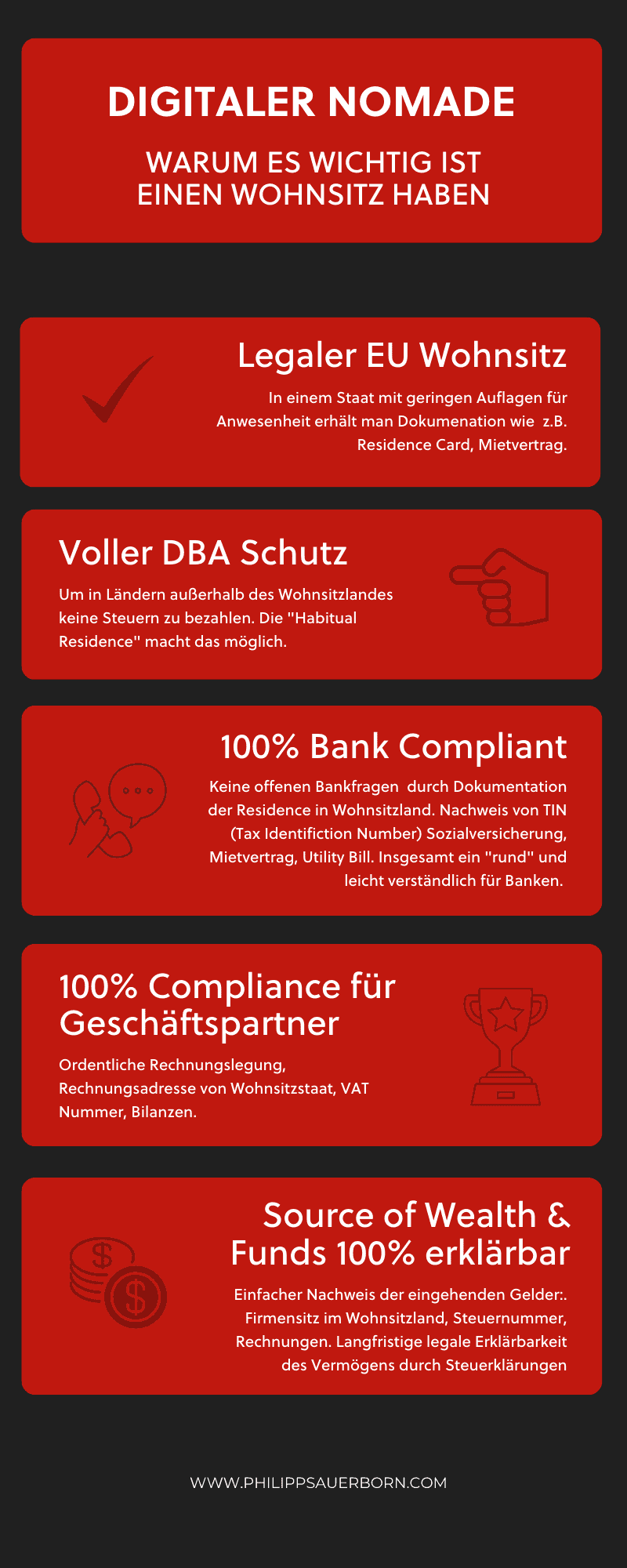 DIGITALER NOMADE

WARUM ES WICHTIG IST EINEN WOHNSITZ HABEN

Legaler EU Wohnsitz

In einem Staat mit geringen Auflagen für Anwesenheit erhält man Dokumenation wie z.B. Residence Card, Mietvertrag.

Voller DBA Schutz

Um in Ländern außerhalb des Wohnsitzlandes keine Steuern zu bezahlen. Die "Habitual Residence" macht das möglich.

100% Bank Compliant

Keine offenen Bankfragen durch Dokumentation der Residence in Wohnsitzland. Nachweis von TIN (Tax Identifiction Number) Sozialversicherung, Mietvertrag, Utility Bill. Insgesamt ein "rund" und leicht verständlich für Banken.

100% Compliance für Geschäftspartner

Ordentliche Rechnungslegung, Rechnungsadresse von Wohnsitzstaat, VAT Nummer, Bilanzen.

Source of Wealth & Funds 100% erklärbar

Einfacher Nachweis der eingehenden Gelder:. Firmensitz im Wohnsitzland, Steuernummer, Rechnungen. Langfristige legale Erklärbarkeit des Vermögens durch Steuerklärungen

WWW.PHILIPPSAUERBORN.COM